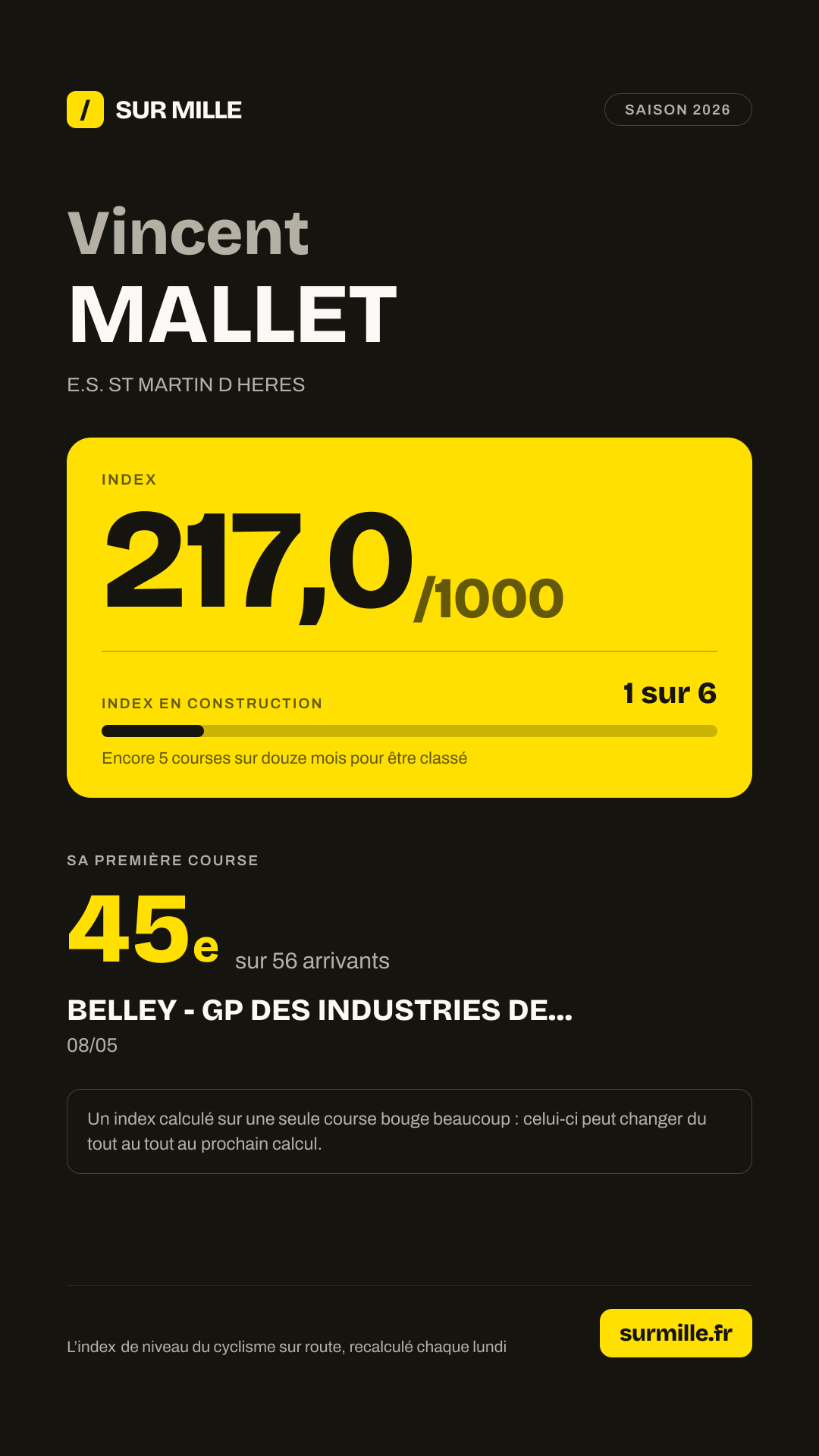 / SUR MILLE

SAISON 2026

Vincent
MALLET

E.S. ST MARTIN D HERES

INDEX

217,0/1000

INDEX EN CONSTRUCTION

1 sur 6

Encore 5 courses sur douze mois pour être classé

SA PREMIÈRE COURSE

45e sur 56 arrivants

BELLEY - GP DES INDUSTRIES DE...

08/05

Un index calculé sur une seule course bouge beaucoup : celui-ci peut changer du tout au tout au prochain calcul.

L'index de niveau du cyclisme sur route, recalculé chaque lundi

surmille.fr